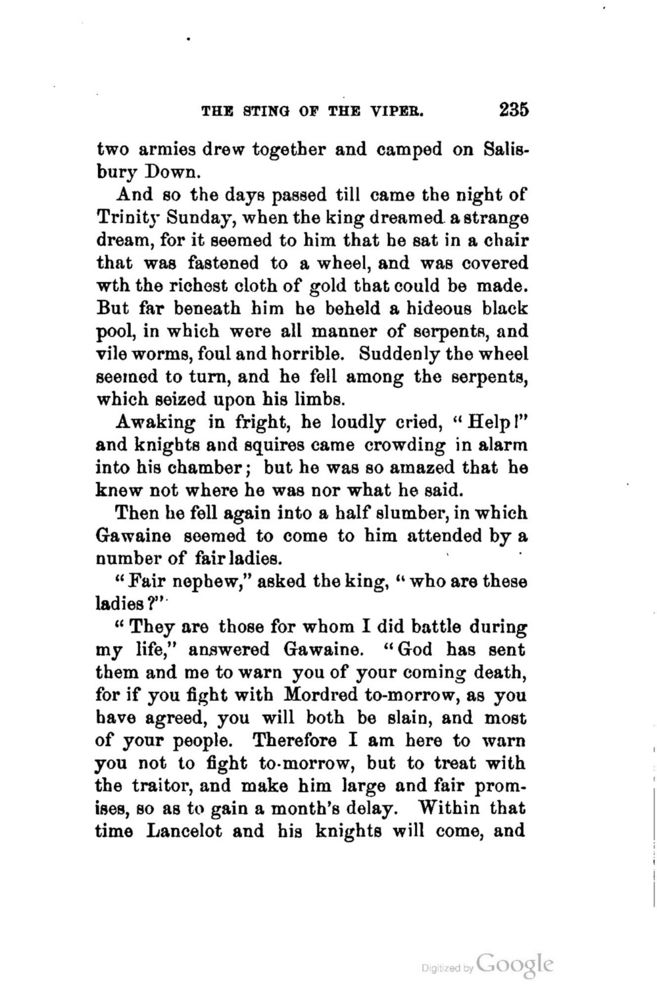 THE STING OF THE VIPER. 235

two armies drew together and camped on Salisbury Down.

And so the days passed till came the night of Trinity Sunday, when the king dreamed a strange dream, for it seemed to him that he sat in a chair that was fastened to a wheel, and was covered wth the richest cloth of gold that could be made. But far beneath him he beheld a hideous black pool, in which were all manner of serpents, and vile worms, foul and horrible. Suddenly the wheel seemed to turn, and he fell among the serpents, which seized upon his limbs.

Awaking in fright, he loudly cried, "Help!" and knights and squires came crowding in alarm into his chamber; but he was so amazed that he knew not where he was nor what he said.

Then he fell again into a half slumber, in which Gawaine seemed to come to him attended by a number of fair ladies.

"Fair nephew," asked the king, "who are these ladies?"

"They are those for whom I did battle during my life," answered Gawaine. "God has sent them and me to warn you of your coming death, for if you fight with Mordred to-morrow, as you have agreed, you will both be slain, and most of your people. Therefore I am here to warn you not to fight to-morrow, but to treat with the traitor, and make him large and fair promises, so as to gain a month's delay. Within that time Lancelot and his knights will come, and

Digitized by Google